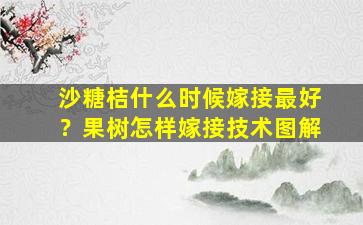 沙糖桔什么时候嫁接最好？果树怎样嫁接技术图解